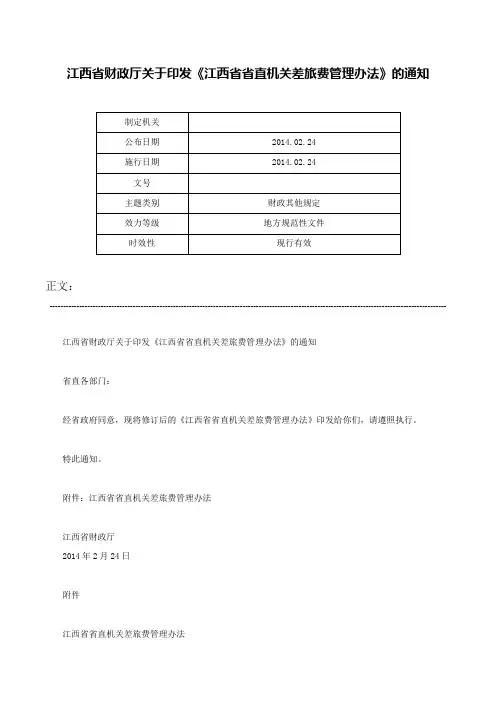 江西省财政厅关于印发《江西省省直机关差旅费管理办法》的通知

| 制定机关 | |
|---|---|
| 公布日期 | 2014.02.24 |
| 施行日期 | 2014.02.24 |
| 文号 | |
| 主题类别 | 财政其他规定 |
| 效力等级 | 地方规范性文件 |
| 时效性 | 现行有效 |

正文：

江西省财政厅关于印发《江西省省直机关差旅费管理办法》的通知

省直各部门：

经省政府同意，现将修订后的《江西省省直机关差旅费管理办法》印发给你们，请遵照执行。

特此通知。

附件：江西省省直机关差旅费管理办法

江西省财政厅
2014年2月24日

附件

江西省省直机关差旅费管理办法